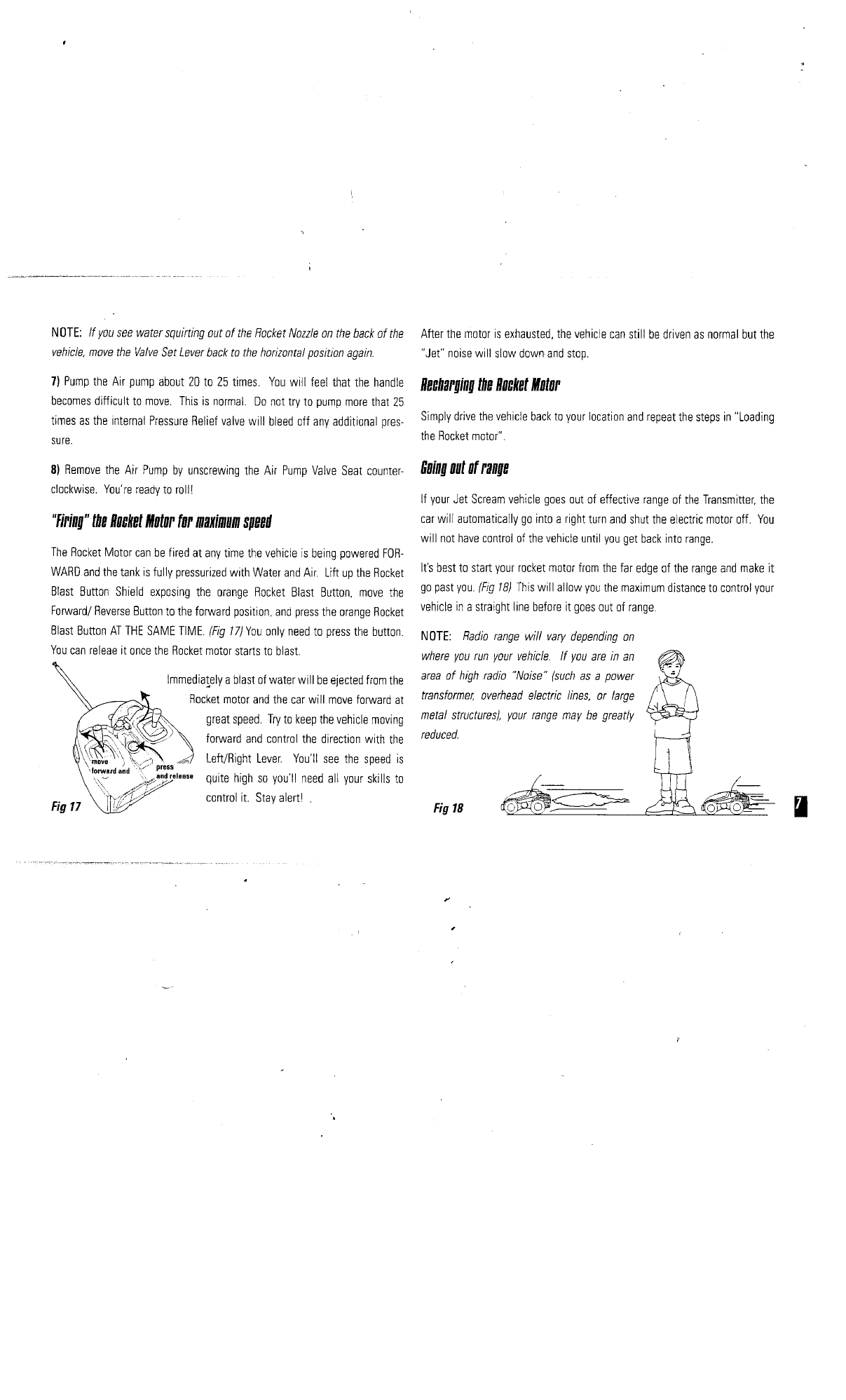 NOTE: If you see water squirting out of the Rocket Nozzle on the back of the vehicle, move the Valve Set Lever back to the horizontal position again.

7) Pump the Air pump about 20 to 25 times. You will feel that the handle becomes difficult to move. This is normal. Do not try to pump more that 25 times as the internal Pressure Relief valve will bleed off any additional pressure.

8) Remove the Air Pump by unscrewing the Air Pump Valve Seat counterclockwise. You're ready to roll!

"Firing" the Rocket Motor for maximum speed

The Rocket Motor can be fired at any time the vehicle is being powered FORWARD and the tank is fully pressurized with Water and Air. Lift up the Rocket Blast Button Shield exposing the orange Rocket Blast Button, move the Forward/ Reverse Button to the forward position, and press the orange Rocket Blast Button AT THE SAME TIME. (Fig 17) You only need to press the button. You can releae it once the Rocket motor starts to blast.

Immediately a blast of water will be ejected from the Rocket motor and the car will move forward at great speed. Try to keep the vehicle moving forward and control the direction with the Left/Right Lever. You'll see the speed is quite high so you'll need all your skills to control it. Stay alert!

move forward and

press and release

Fig 17

After the motor is exhausted, the vehicle can still be driven as normal but the "Jet" noise will slow down and stop.

Recharging the Rocket Motor

Simply drive the vehicle back to your location and repeat the steps in "Loading the Rocket motor".

Going out of range

If your Jet Scream vehicle goes out of effective range of the Transmitter, the car will automatically go into a right turn and shut the electric motor off. You will not have control of the vehicle until you get back into range.

It's best to start your rocket motor from the far edge of the range and make it go past you. (Fig 18) This will allow you the maximum distance to control your vehicle in a straight line before it goes out of range.

NOTE: Radio range will vary depending on where you run your vehicle. If you are in an area of high radio "Noise" (such as a power transformer, overhead electric lines, or large metal structures), your range may be greatly reduced.

Fig 18

7